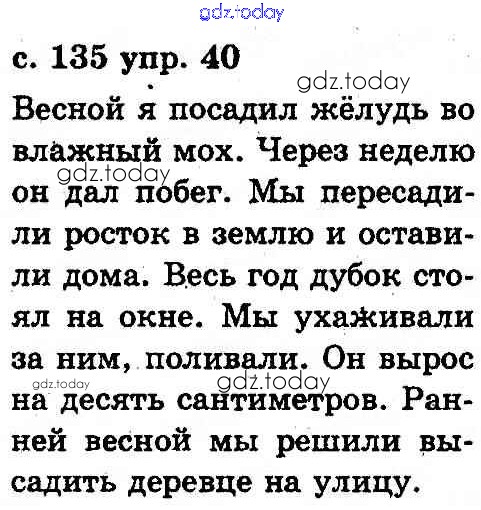 gdz.today

с. 135 упр. 40

gdz.today

Весной я посадил жёлудь во влажный мох. Через неделю он дал побег. Мы пересадили росток в землю и оставили дома. Весь год дубок стоял на окне. Мы ухаживали за ним, поливали. Он вырос на десять сантиметров. Ранней весной мы решили высадить деревце на улицу.

gdz.today
gdz.today
gdz.today